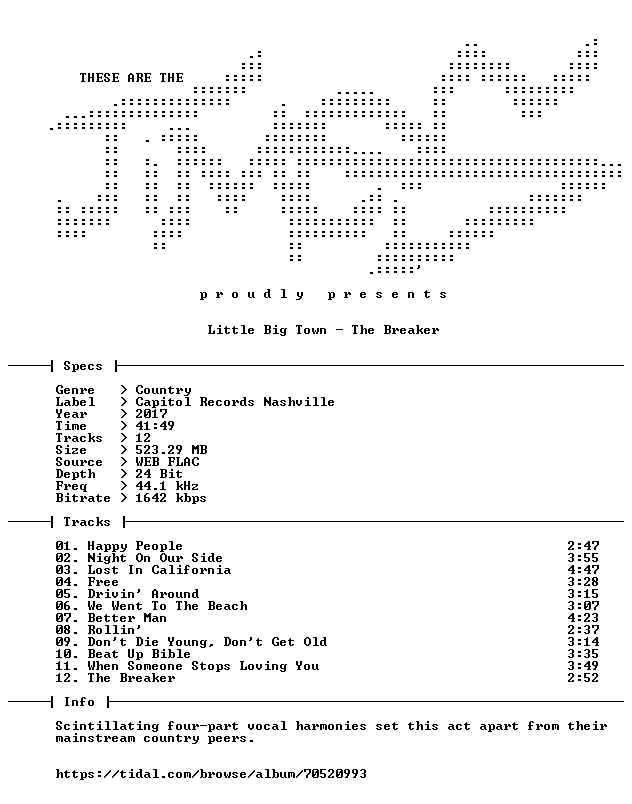 THESE ARE THE

p r o u d l y   p r e s e n t s

Little Big Town - The Breaker

Specs

Genre   > Country
Label   > Capitol Records Nashville
Year    > 2017
Time    > 41:49
Tracks  > 12
Size    > 523.29 MB
Source  > WEB FLAC
Depth   > 24 Bit
Freq    > 44.1 kHz
Bitrate > 1642 kbps

Tracks

01. Happy People 2:47
02. Night On Our Side 3:55
03. Lost In California 4:47
04. Free 3:28
05. Drivin' Around 3:15
06. We Went To The Beach 3:07
07. Better Man 4:23
08. Rollin' 2:37
09. Don't Die Young, Don't Get Old 3:14
10. Beat Up Bible 3:35
11. When Someone Stops Loving You 3:49
12. The Breaker 2:52

Info

Scintillating four-part vocal harmonies set this act apart from their mainstream country peers.

https://tidal.com/browse/album/70520993